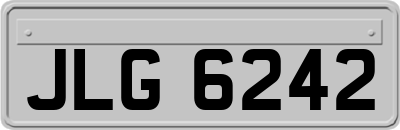 JLG 6242